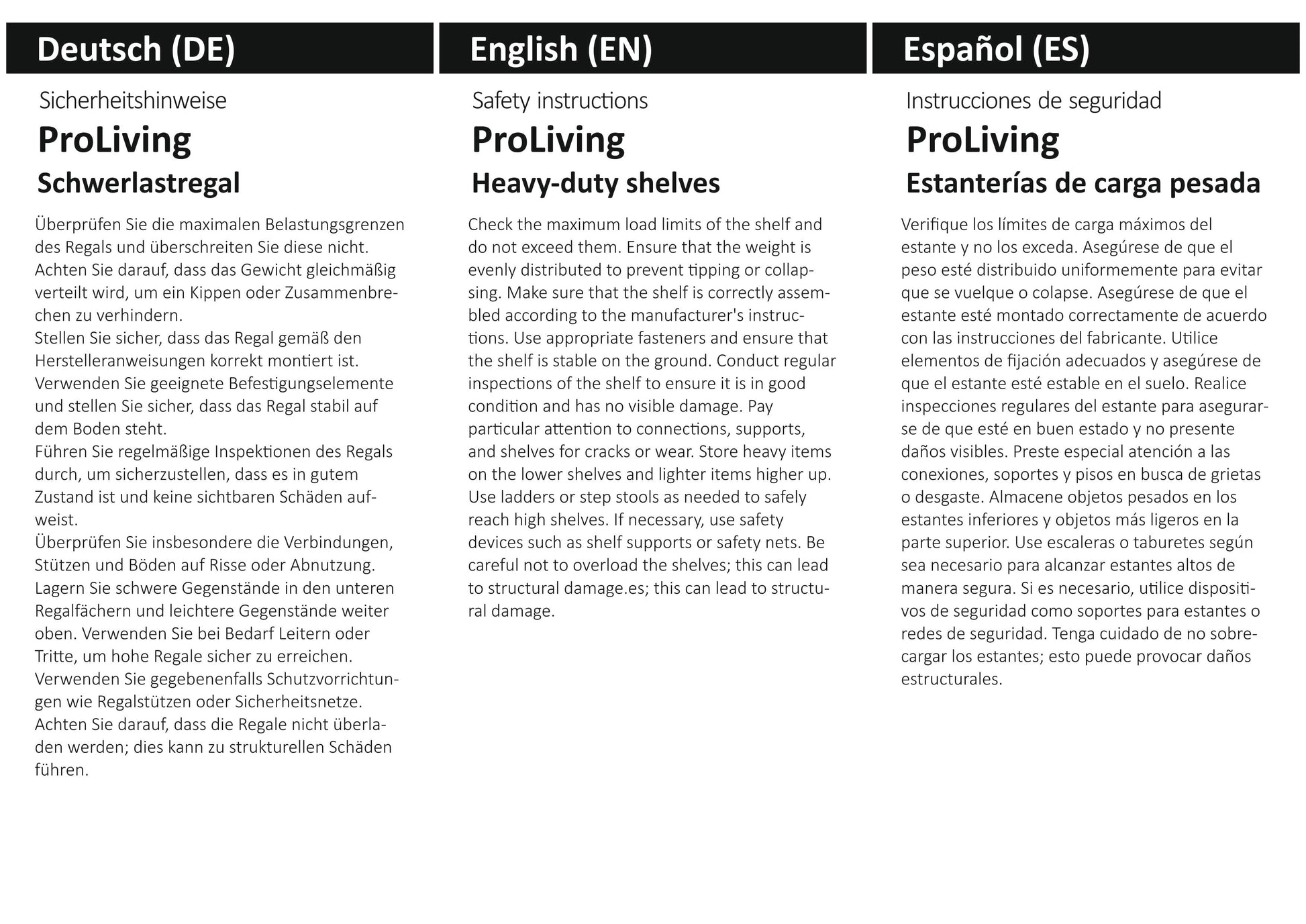 Deutsch (DE)

Sicherheitshinweise

ProLiving

Schwerlastregal

Überprüfen Sie die maximalen Belastungsgrenzen des Regals und überschreiten Sie diese nicht. Achten Sie darauf, dass das Gewicht gleichmäßig verteilt wird, um ein Kippen oder Zusammenbrechen zu verhindern.
Stellen Sie sicher, dass das Regal gemäß den Herstelleranweisungen korrekt montiert ist. Verwenden Sie geeignete Befestigungselemente und stellen Sie sicher, dass das Regal stabil auf dem Boden steht.
Führen Sie regelmäßige Inspektionen des Regals durch, um sicherzustellen, dass es in gutem Zustand ist und keine sichtbaren Schäden aufweist.
Überprüfen Sie insbesondere die Verbindungen, Stützen und Böden auf Risse oder Abnutzung. Lagern Sie schwere Gegenstände in den unteren Regalfächern und leichtere Gegenstände weiter oben. Verwenden Sie bei Bedarf Leitern oder Tritte, um hohe Regale sicher zu erreichen. Verwenden Sie gegebenenfalls Schutzvorrichtungen wie Regalstützen oder Sicherheitsnetze. Achten Sie darauf, dass die Regale nicht überladen werden; dies kann zu strukturellen Schäden führen.

English (EN)

Safety instructions

ProLiving

Heavy-duty shelves

Check the maximum load limits of the shelf and do not exceed them. Ensure that the weight is evenly distributed to prevent tipping or collapsing. Make sure that the shelf is correctly assembled according to the manufacturer's instructions. Use appropriate fasteners and ensure that the shelf is stable on the ground. Conduct regular inspections of the shelf to ensure it is in good condition and has no visible damage. Pay particular attention to connections, supports, and shelves for cracks or wear. Store heavy items on the lower shelves and lighter items higher up. Use ladders or step stools as needed to safely reach high shelves. If necessary, use safety devices such as shelf supports or safety nets. Be careful not to overload the shelves; this can lead to structural damage.es; this can lead to structural damage.

Español (ES)

Instrucciones de seguridad

ProLiving

Estanterías de carga pesada

Verifique los límites de carga máximos del estante y no los exceda. Asegúrese de que el peso esté distribuido uniformemente para evitar que se vuelque o colapse. Asegúrese de que el estante esté montado correctamente de acuerdo con las instrucciones del fabricante. Utilice elementos de fijación adecuados y asegúrese de que el estante esté estable en el suelo. Realice inspecciones regulares del estante para asegurarse de que esté en buen estado y no presente daños visibles. Preste especial atención a las conexiones, soportes y pisos en busca de grietas o desgaste. Almacene objetos pesados en los estantes inferiores y objetos más ligeros en la parte superior. Use escaleras o taburetes según sea necesario para alcanzar estantes altos de manera segura. Si es necesario, utilice dispositivos de seguridad como soportes para estantes o redes de seguridad. Tenga cuidado de no sobrecargar los estantes; esto puede provocar daños estructurales.